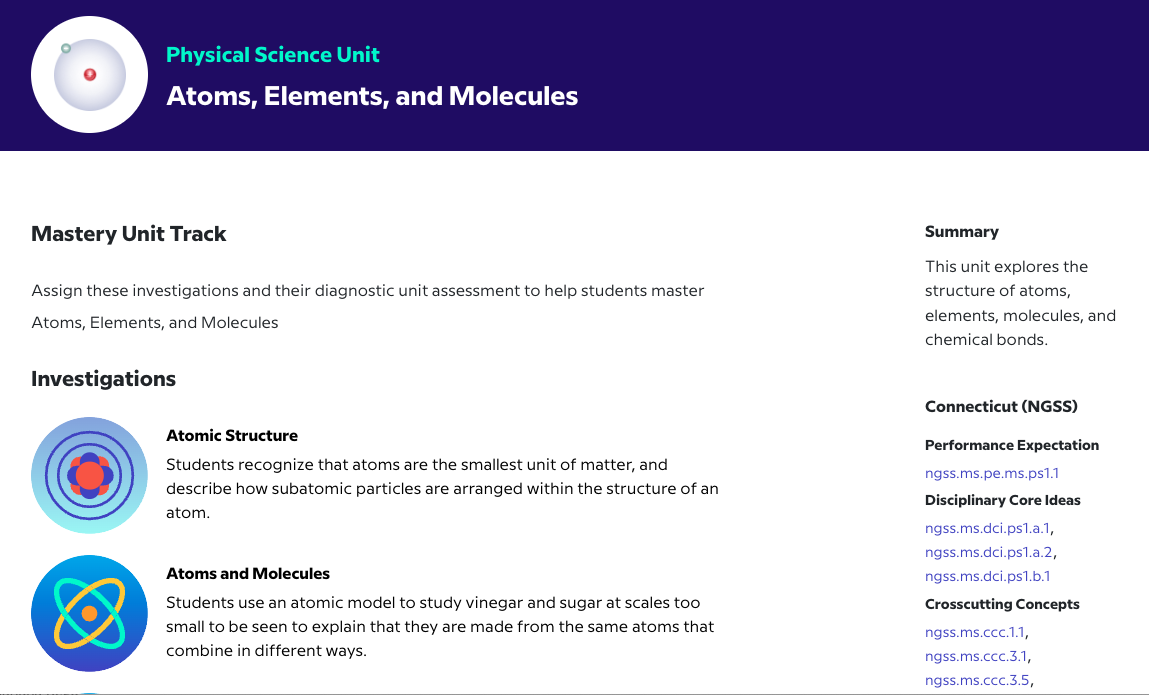 Physical Science Unit
Atoms, Elements, and Molecules

Mastery Unit Track

Assign these investigations and their diagnostic unit assessment to help students master Atoms, Elements, and Molecules

Investigations

Atomic Structure
Students recognize that atoms are the smallest unit of matter, and describe how subatomic particles are arranged within the structure of an atom.

Atoms and Molecules
Students use an atomic model to study vinegar and sugar at scales too small to be seen to explain that they are made from the same atoms that combine in different ways.

Summary
This unit explores the structure of atoms, elements, molecules, and chemical bonds.

Connecticut (NGSS)

Performance Expectation
ngss.ms.pe.ms.ps1.1

Disciplinary Core Ideas
ngss.ms.dci.ps1.a.1,
ngss.ms.dci.ps1.a.2,
ngss.ms.dci.ps1.b.1

Crosscutting Concepts
ngss.ms.ccc.1.1,
ngss.ms.ccc.3.1,
ngss.ms.ccc.3.5,